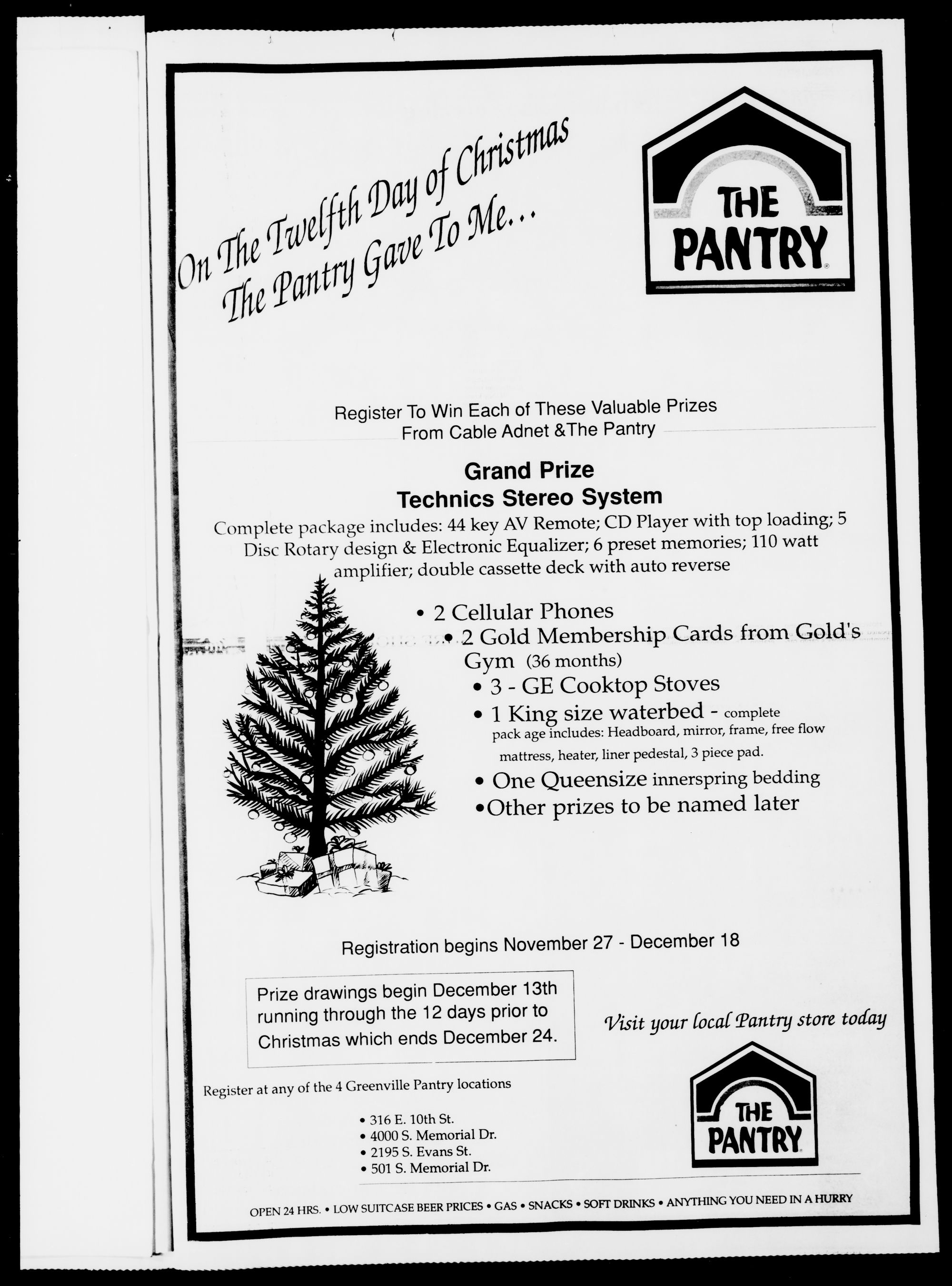 On The Twelfth Day of Christmas
The Pantry Gave To Me...

THE PANTRY

Register To Win Each of These Valuable Prizes
From Cable Adnet &The Pantry

Grand Prize
Technics Stereo System

Complete package includes: 44 key AV Remote; CD Player with top loading; 5 Disc Rotary design & Electronic Equalizer; 6 preset memories; 110 watt amplifier; double cassette deck with auto reverse

• 2 Cellular Phones
• 2 Gold Membership Cards from Gold's Gym (36 months)
• 3 - GE Cooktop Stoves
• 1 King size waterbed - complete pack age includes: Headboard, mirror, frame, free flow mattress, heater, liner pedestal, 3 piece pad.
• One Queensize innerspring bedding
•Other prizes to be named later

Registration begins November 27 - December 18

Prize drawings begin December 13th running through the 12 days prior to Christmas which ends December 24.

Visit your local Pantry store today

Register at any of the 4 Greenville Pantry locations

• 316 E. 10th St.
• 4000 S. Memorial Dr.
• 2195 S. Evans St.
• 501 S. Memorial Dr.

THE PANTRY

OPEN 24 HRS. • LOW SUITCASE BEER PRICES • GAS • SNACKS • SOFT DRINKS • ANYTHING YOU NEED IN A HURRY